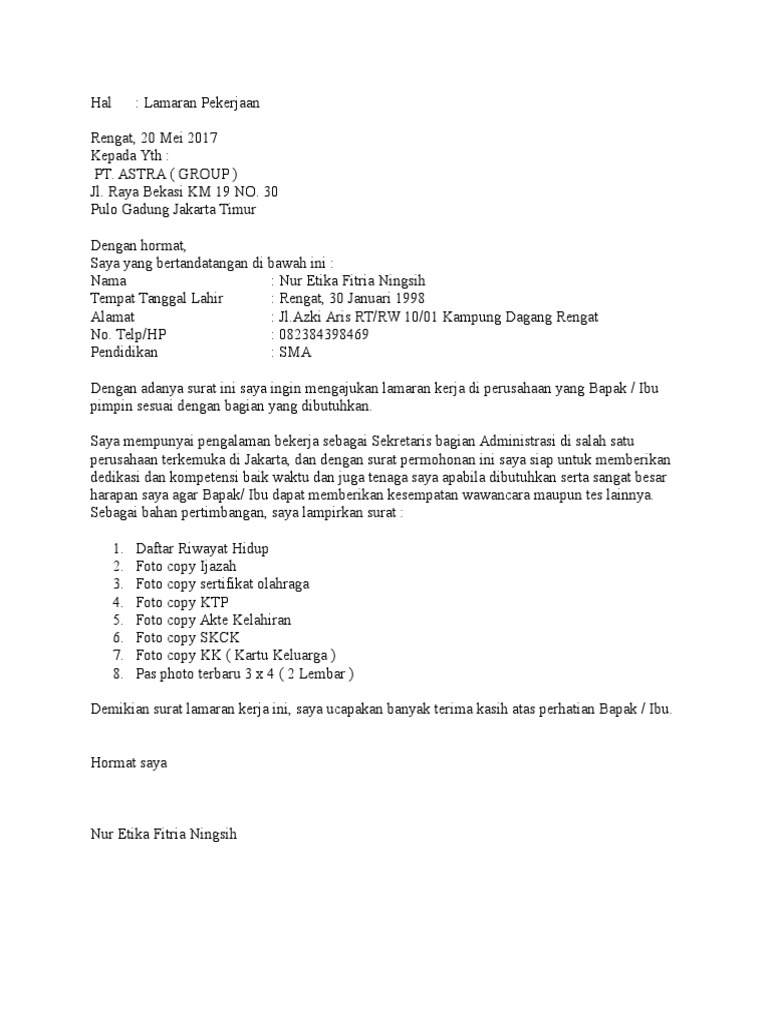 Hal : Lamaran Pekerjaan

Rengat, 20 Mei 2017
Kepada Yth :
PT. ASTRA ( GROUP )
Jl. Raya Bekasi KM 19 NO. 30
Pulo Gadung Jakarta Timur

Dengan hormat,
Saya yang bertandatangan di bawah ini :
Nama : Nur Etika Fitria Ningsih
Tempat Tanggal Lahir : Rengat, 30 Januari 1998
Alamat : Jl.Azki Aris RT/RW 10/01 Kampung Dagang Rengat
No. Telp/HP : 082384398469
Pendidikan : SMA

Dengan adanya surat ini saya ingin mengajukan lamaran kerja di perusahaan yang Bapak / Ibu pimpin sesuai dengan bagian yang dibutuhkan.

Saya mempunyai pengalaman bekerja sebagai Sekretaris bagian Administrasi di salah satu perusahaan terkemuka di Jakarta, dan dengan surat permohonan ini saya siap untuk memberikan dedikasi dan kompetensi baik waktu dan juga tenaga saya apabila dibutuhkan serta sangat besar harapan saya agar Bapak/ Ibu dapat memberikan kesempatan wawancara maupun tes lainnya. Sebagai bahan pertimbangan, saya lampirkan surat :

1. Daftar Riwayat Hidup
2. Foto copy Ijazah
3. Foto copy sertifikat olahraga
4. Foto copy KTP
5. Foto copy Akte Kelahiran
6. Foto copy SKCK
7. Foto copy KK ( Kartu Keluarga )
8. Pas photo terbaru 3 x 4 ( 2 Lembar )

Demikian surat lamaran kerja ini, saya ucapakan banyak terima kasih atas perhatian Bapak / Ibu.

Hormat saya

Nur Etika Fitria Ningsih